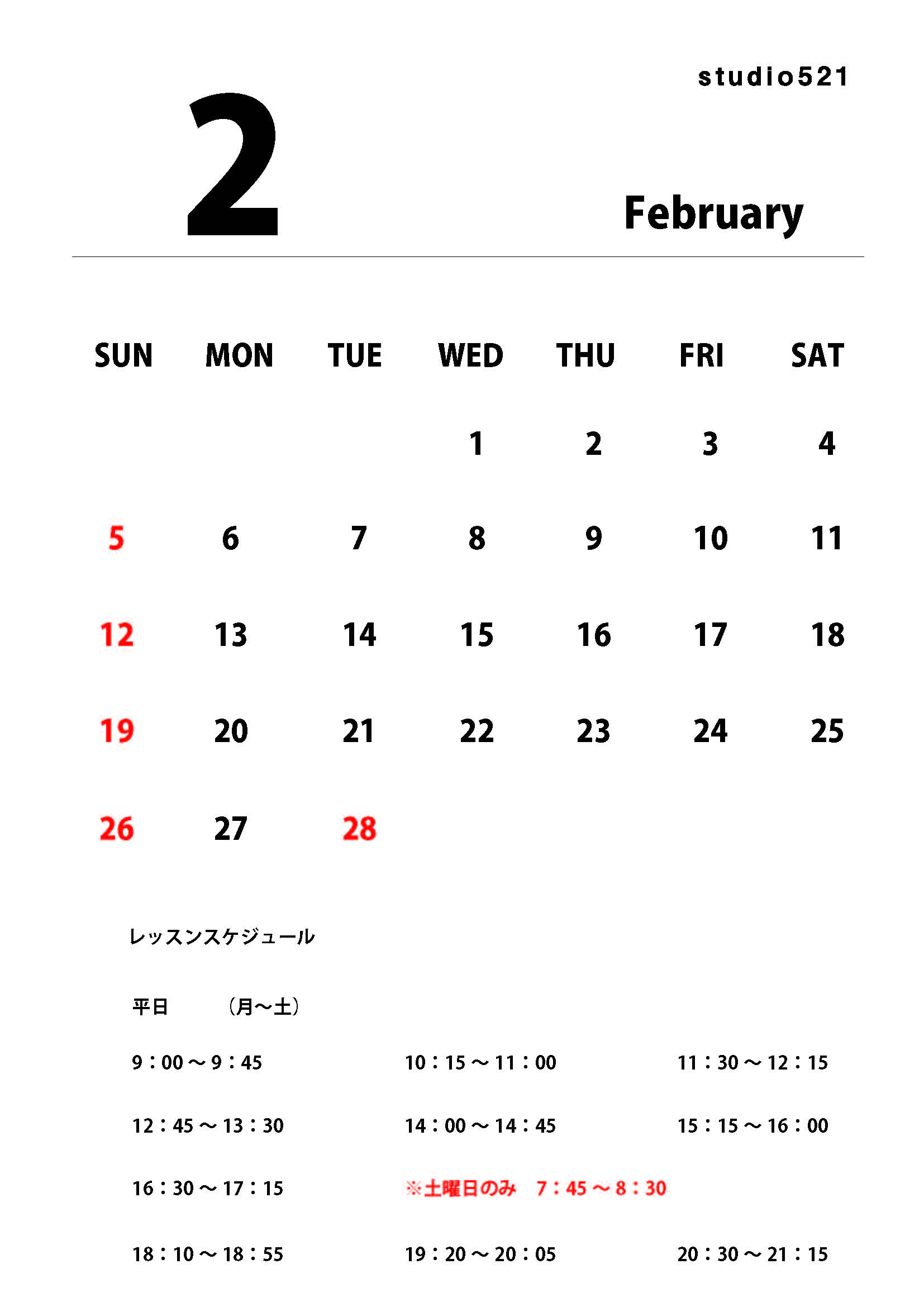 studio521

2

February

| SUN | MON | TUE | WED | THU | FRI | SAT |
|---|---|---|---|---|---|---|
| | | | 1 | 2 | 3 | 4 |
| 5 | 6 | 7 | 8 | 9 | 10 | 11 |
| 12 | 13 | 14 | 15 | 16 | 17 | 18 |
| 19 | 20 | 21 | 22 | 23 | 24 | 25 |
| 26 | 27 | 28 | | | | |

レッスンスケジュール

平日　（月～土）

9：00～9：45

10：15～11：00

11：30～12：15

12：45～13：30

14：00～14：45

15：15～16：00

16：30～17：15

※土曜日のみ　7：45～8：30

18：10～18：55

19：20～20：05

20：30～21：15